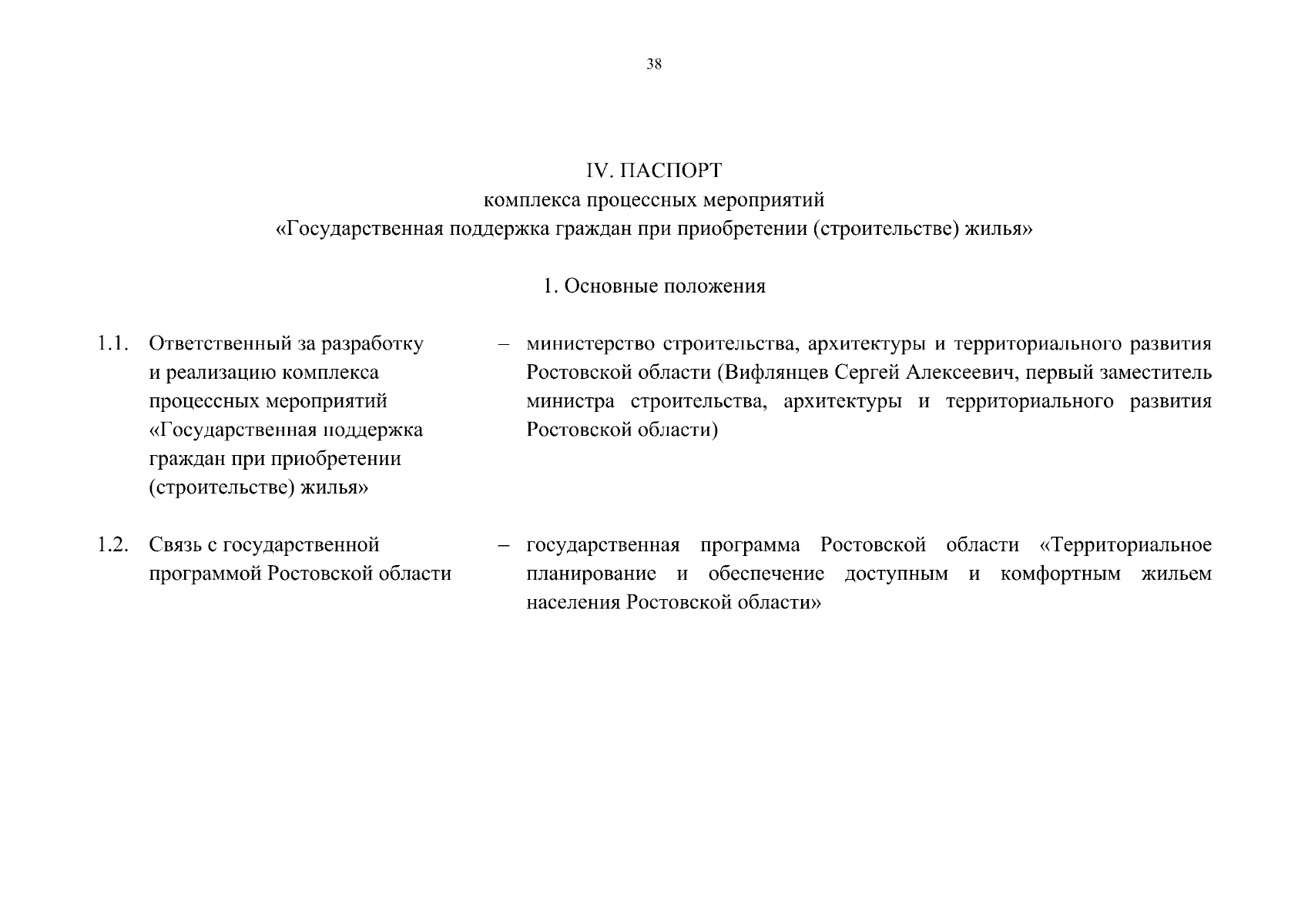 38

IV. ПАСПОРТ
комплекса процессных мероприятий
«Государственная поддержка граждан при приобретении (строительстве) жилья»

1. Основные положения

1.1. Ответственный за разработку и реализацию комплекса процессных мероприятий «Государственная поддержка граждан при приобретении (строительстве) жилья» – министерство строительства, архитектуры и территориального развития Ростовской области (Вифлянцев Сергей Алексеевич, первый заместитель министра строительства, архитектуры и территориального развития Ростовской области)

1.2. Связь с государственной программой Ростовской области – государственная программа Ростовской области «Территориальное планирование и обеспечение доступным и комфортным жильем населения Ростовской области»